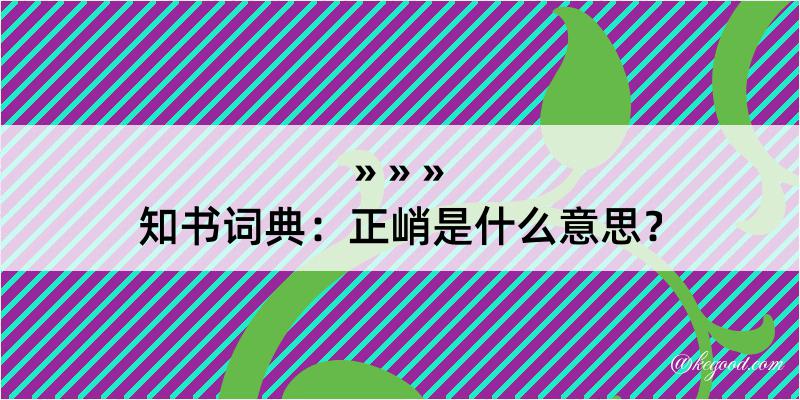 » » »
知书词典：正峭是什么意思？

@kegood.com